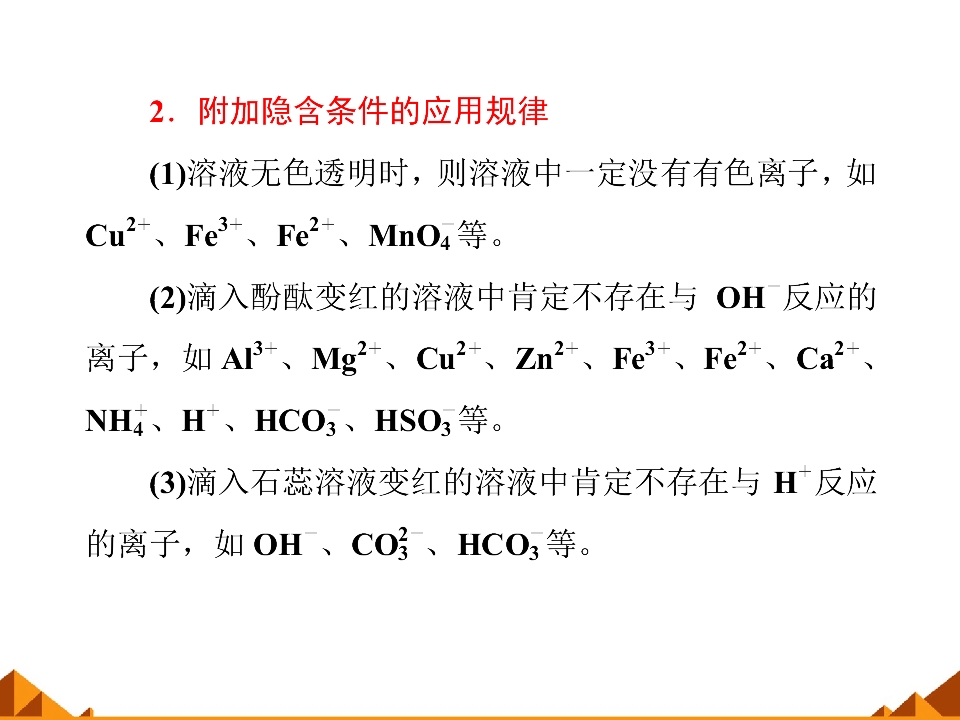 2．附加隐含条件的应用规律

(1)溶液无色透明时，则溶液中一定没有有色离子，如$Cu^{2+}$、$Fe^{3+}$、$Fe^{2+}$、$MnO_4^-$等。

(2)滴入酚酞变红的溶液中肯定不存在与$OH^-$反应的离子，如$Al^{3+}$、$Mg^{2+}$、$Cu^{2+}$、$Zn^{2+}$、$Fe^{3+}$、$Fe^{2+}$、$Ca^{2+}$、$NH_4^+$、$H^+$、$HCO_3^-$、$HSO_3^-$等。

(3)滴入石蕊溶液变红的溶液中肯定不存在与$H^+$反应的离子，如$OH^-$、$CO_3^{2-}$、$HCO_3^-$等。